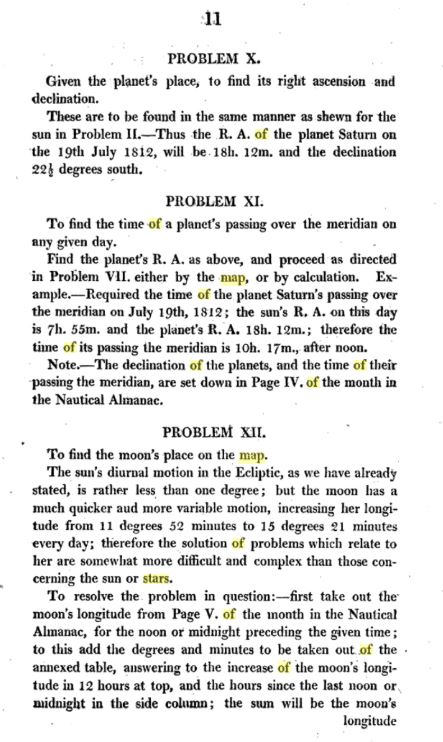 11

PROBLEM X.

Given the planet's place, to find its right ascension and declination.

These are to be found in the same manner as shewn for the sun in Problem II.—Thus the R. A. of the planet Saturn on the 19th July 1812, will be 18h. 12m. and the declination $22\frac{1}{2}$ degrees south.

PROBLEM XI.

To find the time of a planet's passing over the meridian on any given day.

Find the planet's R. A. as above, and proceed as directed in Problem VII. either by the map, or by calculation. Example.—Required the time of the planet Saturn's passing over the meridian on July 19th, 1812; the sun's R. A. on this day is 7h. 55m. and the planet's R. A. 18h. 12m.; therefore the time of its passing the meridian is 10h. 17m., after noon.

Note.—The declination of the planets, and the time of their passing the meridian, are set down in Page IV. of the month in the Nautical Almanac.

PROBLEM XII.

To find the moon's place on the map.

The sun's diurnal motion in the Ecliptic, as we have already stated, is rather less than one degree; but the moon has a much quicker aud more variable motion, increasing her longitude from 11 degrees 52 minutes to 15 degrees 21 minutes every day; therefore the solution of problems which relate to her are somewhat more difficult and complex than those concerning the sun or stars.

To resolve the problem in question:—first take out the moon's longitude from Page V. of the month in the Nautical Almanac, for the noon or midnight preceding the given time; to this add the degrees and minutes to be taken out of the annexed table, answering to the increase of the moon's longitude in 12 hours at top, and the hours since the last noon or midnight in the side column; the sum will be the moon's longitude